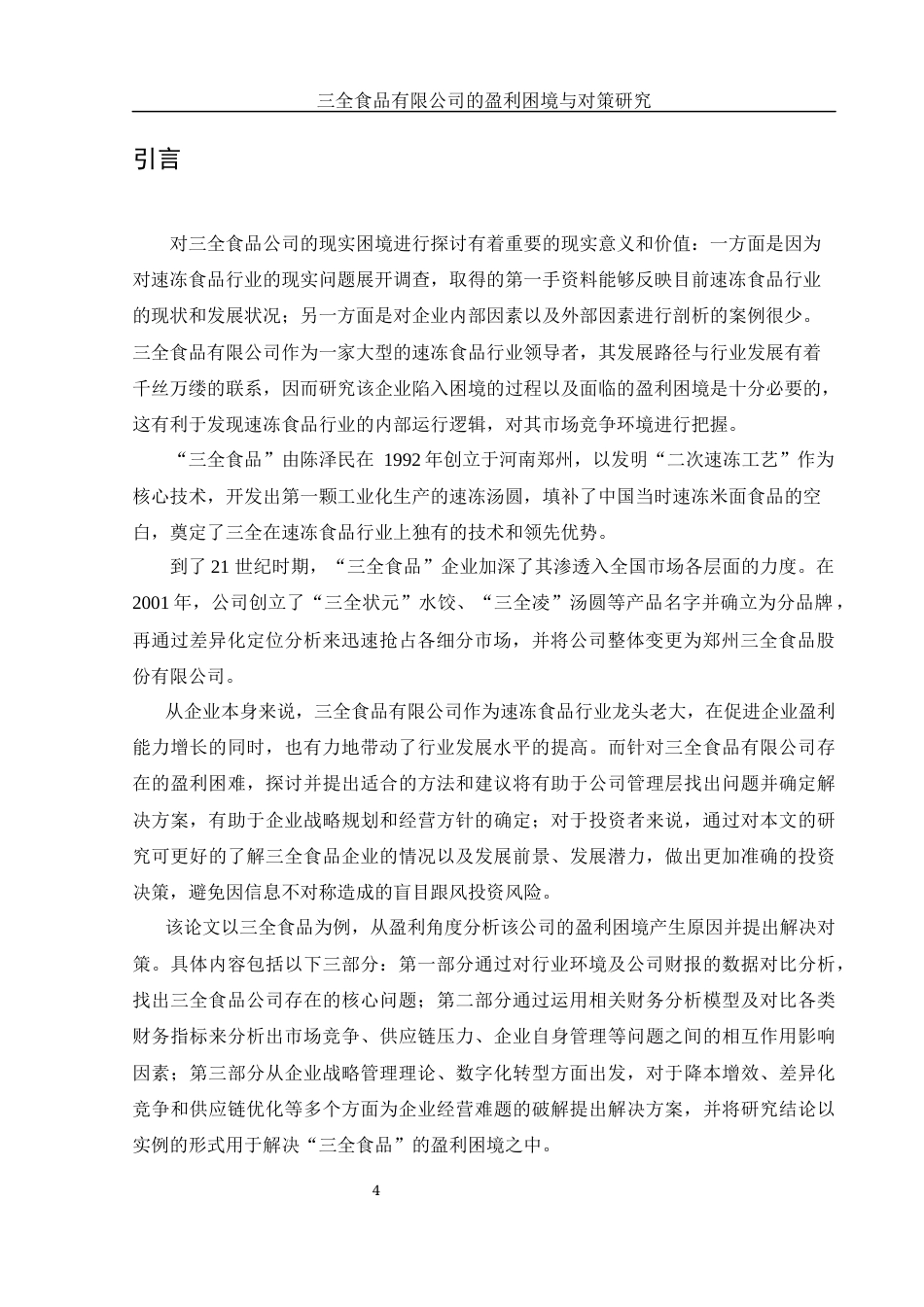 三全食品有限公司的盈利困境与对策研究

引言

对三全食品公司的现实困境进行探讨有着重要的现实意义和价值：一方面是因为对速冻食品行业的现实问题展开调查，取得的第一手资料能够反映目前速冻食品行业的现状和发展状况；另一方面是对企业内部因素以及外部因素进行剖析的案例很少。三全食品有限公司作为一家大型的速冻食品行业领导者，其发展路径与行业发展有着千丝万缕的联系，因而研究该企业陷入困境的过程以及面临的盈利困境是十分必要的，这有利于发现速冻食品行业的内部运行逻辑，对其市场竞争环境进行把握。

“三全食品”由陈泽民在 1992 年创立于河南郑州，以发明“二次速冻工艺”作为核心技术，开发出第一颗工业化生产的速冻汤圆，填补了中国当时速冻米面食品的空白，奠定了三全在速冻食品行业上独有的技术和领先优势。

到了 21 世纪时期，“三全食品”企业加深了其渗透入全国市场各层面的力度。在 2001 年，公司创立了“三全状元”水饺、“三全凌”汤圆等产品名字并确立为分品牌，再通过差异化定位分析来迅速抢占各细分市场，并将公司整体变更为郑州三全食品股份有限公司。

从企业本身来说，三全食品有限公司作为速冻食品行业龙头老大，在促进企业盈利能力增长的同时，也有力地带动了行业发展水平的提高。而针对三全食品有限公司存在的盈利困难，探讨并提出适合的方法和建议将有助于公司管理层找出问题并确定解决方案，有助于企业战略规划和经营方针的确定；对于投资者来说，通过对本文的研究可更好的了解三全食品企业的情况以及发展前景、发展潜力，做出更加准确的投资决策，避免因信息不对称造成的盲目跟风投资风险。

该论文以三全食品为例，从盈利角度分析该公司的盈利困境产生原因并提出解决对策。具体内容包括以下三部分：第一部分通过对行业环境及公司财报的数据对比分析，找出三全食品公司存在的核心问题；第二部分通过运用相关财务分析模型及对比各类财务指标来分析出市场竞争、供应链压力、企业自身管理等问题之间的相互作用影响因素；第三部分从企业战略管理理论、数字化转型方面出发，对于降本增效、差异化竞争和供应链优化等多个方面为企业经营难题的破解提出解决方案，并将研究结论以实例的形式用于解决“三全食品”的盈利困境之中。

4